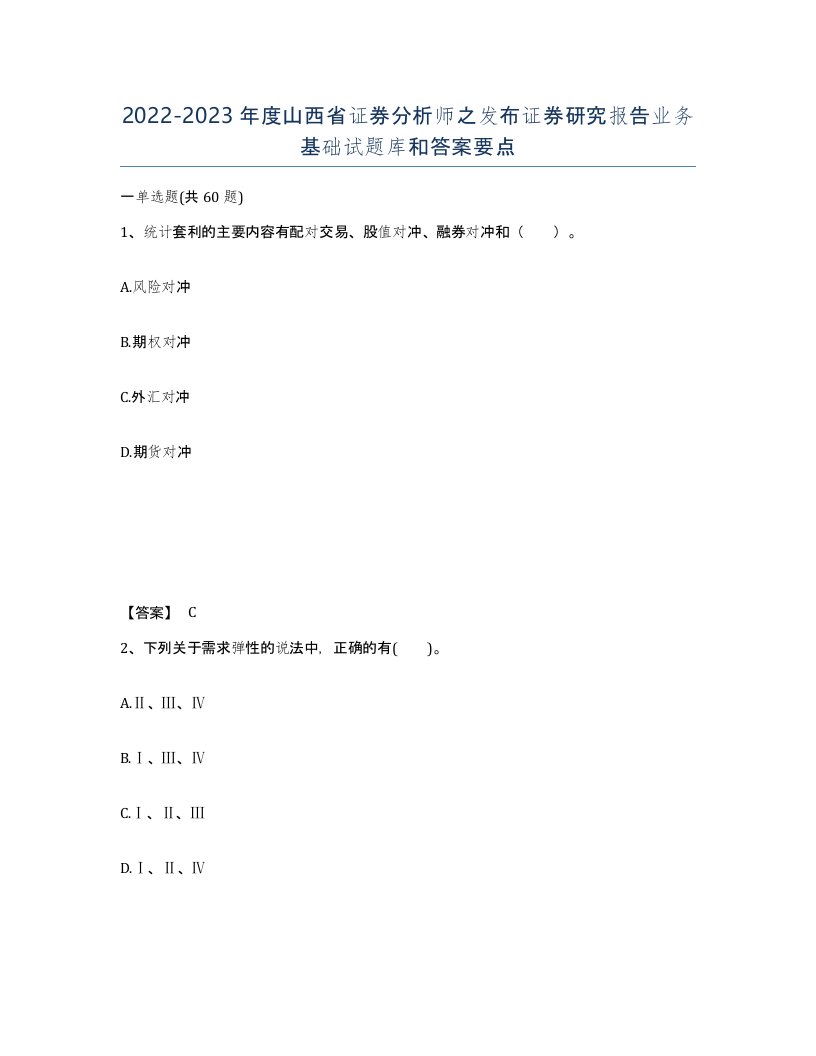 2022-2023年度山西省证券分析师之发布证券研究报告业务基础试题库和答案要点

一单选题(共60题)

1、统计套利的主要内容有配对交易、股值对冲、融券对冲和（　）。

A.风险对冲

B.期权对冲

C.外汇对冲

D.期货对冲

【答案】 C

2、下列关于需求弹性的说法中，正确的有(　)。

A.Ⅱ、Ⅲ、Ⅳ

B.Ⅰ、Ⅲ、Ⅳ

C.Ⅰ、Ⅱ、Ⅲ

D.Ⅰ、Ⅱ、Ⅳ